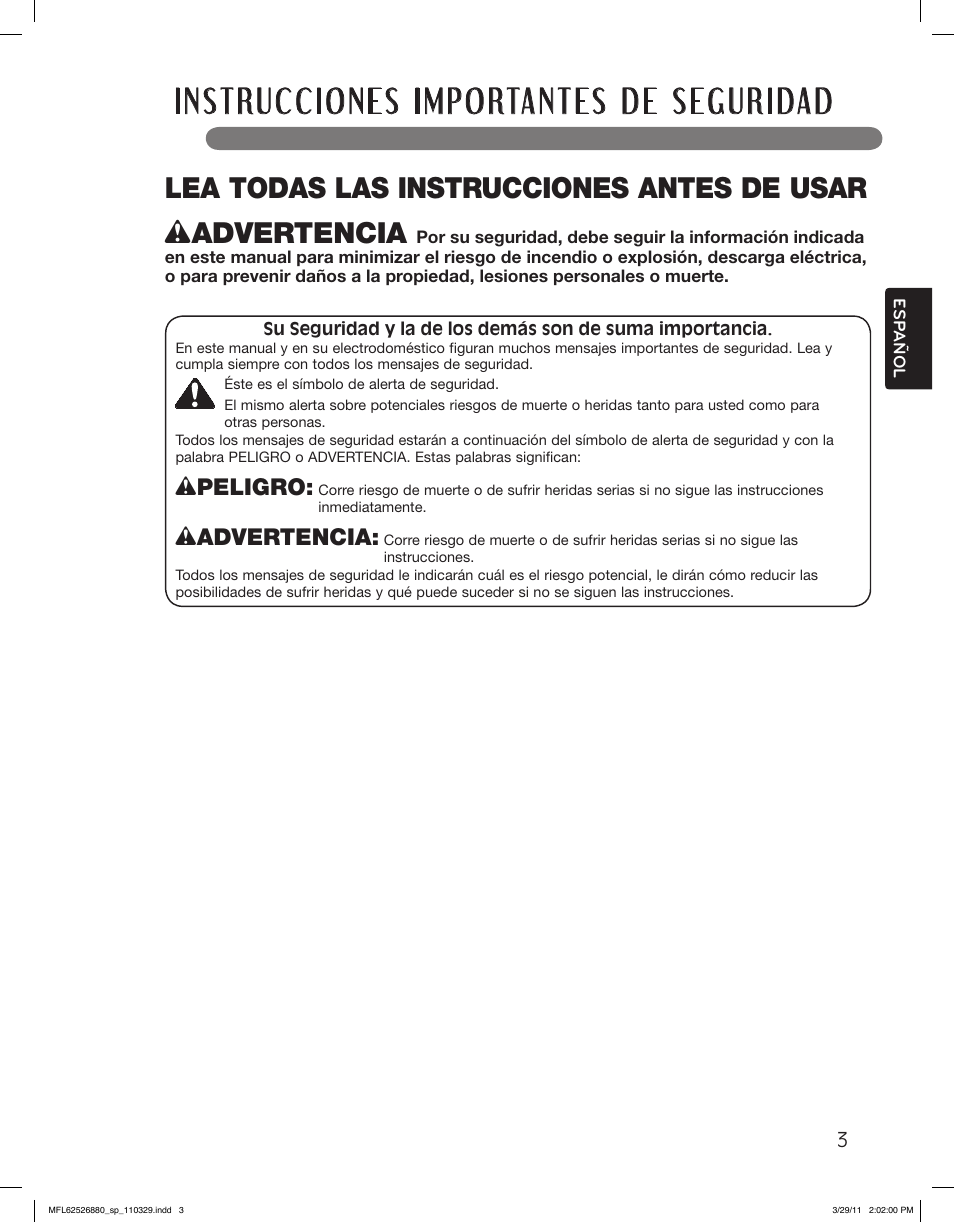 INSTRUCCIONES IMPORTANTES DE SEGURIDAD

LEA TODAS LAS INSTRUCCIONES ANTES DE USAR

ADVERTENCIA Por su seguridad, debe seguir la información indicada en este manual para minimizar el riesgo de incendio o explosión, descarga eléctrica, o para prevenir daños a la propiedad, lesiones personales o muerte.

ESPAÑOL

Su Seguridad y la de los demás son de suma importancia.

En este manual y en su electrodoméstico figuran muchos mensajes importantes de seguridad. Lea y cumpla siempre con todos los mensajes de seguridad.

Éste es el símbolo de alerta de seguridad.

El mismo alerta sobre potenciales riesgos de muerte o heridas tanto para usted como para otras personas.

Todos los mensajes de seguridad estarán a continuación del símbolo de alerta de seguridad y con la palabra PELIGRO o ADVERTENCIA. Estas palabras significan:

PELIGRO: Corre riesgo de muerte o de sufrir heridas serias si no sigue las instrucciones inmediatamente.

ADVERTENCIA: Corre riesgo de muerte o de sufrir heridas serias si no sigue las instrucciones.

Todos los mensajes de seguridad le indicarán cuál es el riesgo potencial, le dirán cómo reducir las posibilidades de sufrir heridas y qué puede suceder si no se siguen las instrucciones.

3

MFL62526880_sp_110329.indd 3

3/29/11 2:02:00 PM